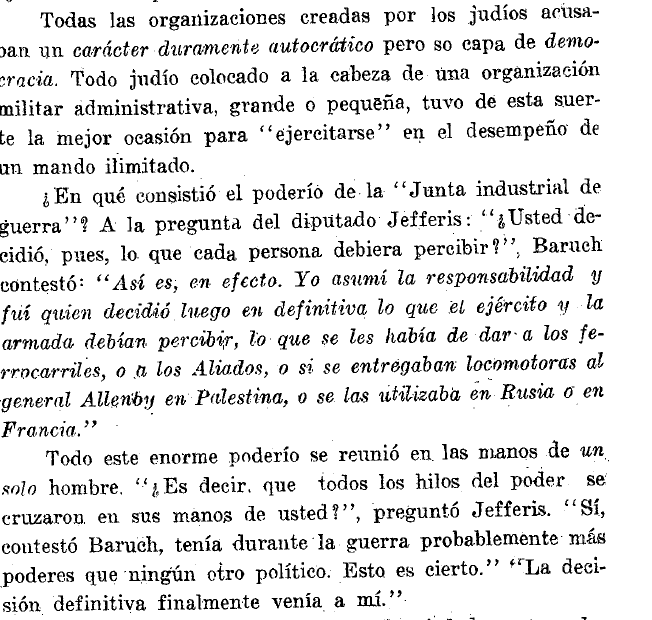 Todas las organizaciones creadas por los judíos acusaban un carácter duramente autocrático pero so capa de democracia. Todo judío colocado a la cabeza de una organización militar administrativa, grande o pequeña, tuvo de esta suerte la mejor ocasión para "ejercitarse" en el desempeño de un mando ilimitado.

¿En qué consistió el poderío de la "Junta industrial de guerra"? A la pregunta del diputado Jefferis: "¿Usted decidió, pues, lo que cada persona debiera percibir?", Baruch contestó: "Así es, en efecto. Yo asumí la responsabilidad y fuí quien decidió luego en definitiva lo que el ejército y la armada debían percibir, lo que se les había de dar a los ferrocarriles, o a los Aliados, o si se entregaban locomotoras al general Allenby en Palestina, o se las utilizaba en Rusia o en Francia."

Todo este enorme poderío se reunió en las manos de un solo hombre. "¿Es decir, que todos los hilos del poder se cruzaron en sus manos de usted?", preguntó Jefferis. "Sí, contestó Baruch, tenía durante la guerra probablemente más poderes que ningún otro político. Esto es cierto." "La decisión definitiva finalmente venía a mí."